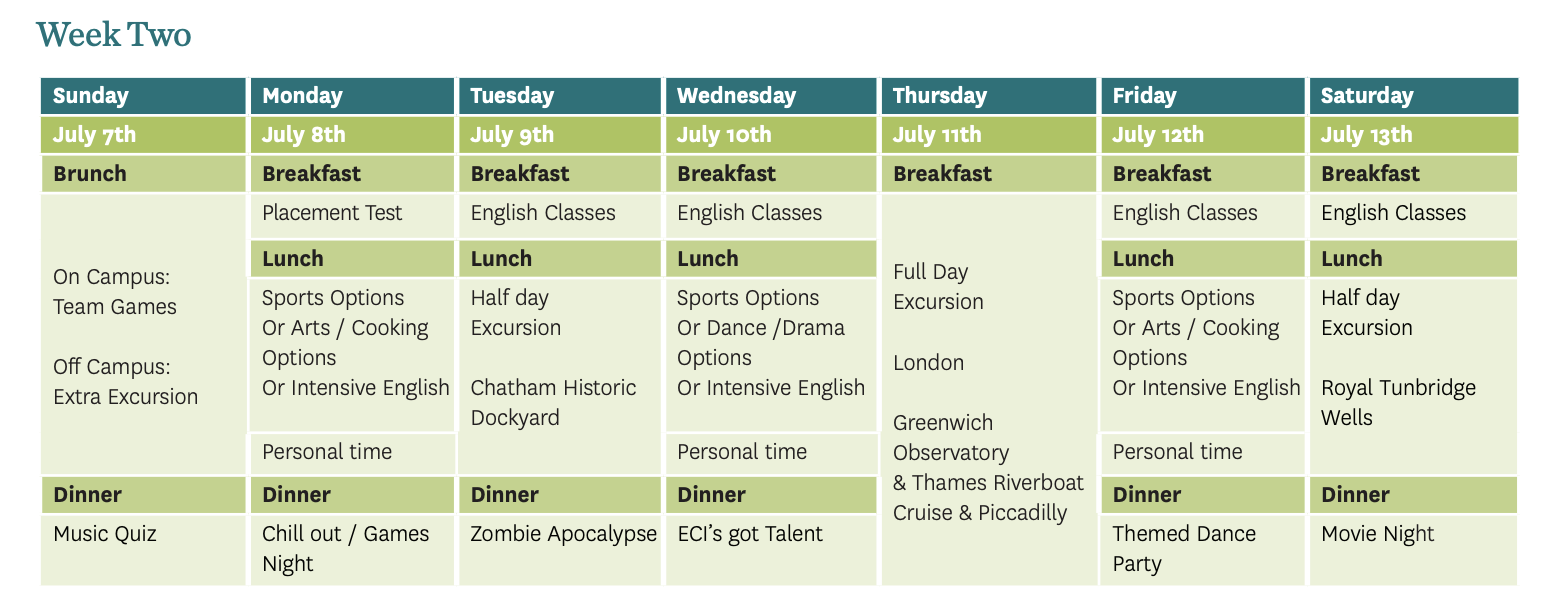 Week Two

| Sunday | Monday | Tuesday | Wednesday | Thursday | Friday | Saturday |
|---|---|---|---|---|---|---|
| July 7th | July 8th | July 9th | July 10th | July 11th | July 12th | July 13th |
| Brunch | Breakfast | Breakfast | Breakfast | Breakfast | Breakfast | Breakfast |
| On Campus: Team Games  Off Campus: Extra Excursion | Placement Test | English Classes | English Classes | Full Day Excursion  London  Greenwich Observatory & Thames Riverboat Cruise & Piccadilly | English Classes | English Classes |
| | Lunch | Lunch | Lunch | | Lunch | Lunch |
| | Sports Options Or Arts / Cooking Options Or Intensive English | Half day Excursion  Chatham Historic Dockyard | Sports Options Or Dance /Drama Options Or Intensive English | | Sports Options Or Arts / Cooking Options Or Intensive English | Half day Excursion  Royal Tunbridge Wells |
| | Personal time | | Personal time | | Personal time | |
| Dinner | Dinner | Dinner | Dinner | | Dinner | Dinner |
| Music Quiz | Chill out / Games Night | Zombie Apocalypse | ECI's got Talent | | Themed Dance Party | Movie Night |